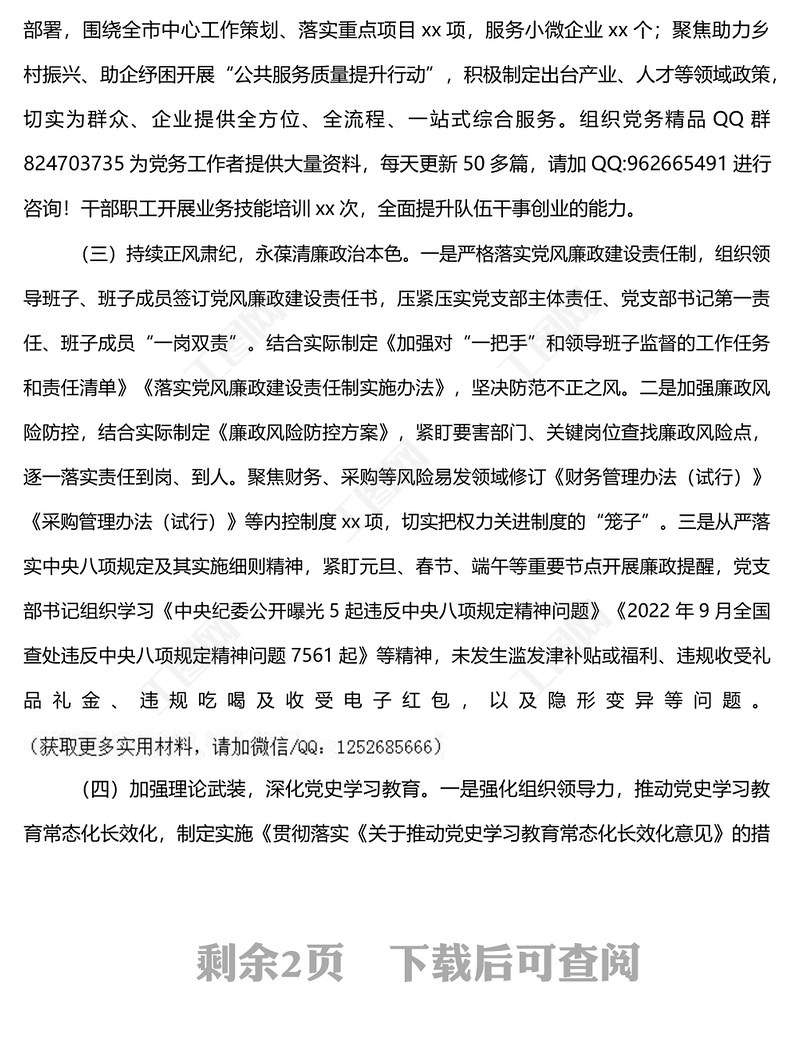 部署，围绕全市中心工作策划、落实重点项目 xx 项，服务小微企业 xx 个；聚焦助力乡村振兴、助企纾困开展“公共服务质量提升行动”，积极制定出台产业、人才等领域政策，切实为群众、企业提供全方位、全流程、一站式综合服务。组织党务精品 QQ 群 824703735 为党务工作者提供大量资料，每天更新 50 多篇，请加 QQ:962665491 进行咨询！干部职工开展业务技能培训 xx 次，全面提升队伍干事创业的能力。

（三）持续正风肃纪，永葆清廉政治本色。一是严格落实党风廉政建设责任制，组织领导班子、班子成员签订党风廉政建设责任书，压紧压实党支部主体责任、党支部书记第一责任、班子成员“一岗双责”。结合实际制定《加强对“一把手”和领导班子监督的工作任务和责任清单》《落实党风廉政建设责任制实施办法》，坚决防范不正之风。二是加强廉政风险防控，结合实际制定《廉政风险防控方案》，紧盯要害部门、关键岗位查找廉政风险点，逐一落实责任到岗、到人。聚焦财务、采购等风险易发领域修订《财务管理办法（试行）》《采购管理办法（试行）》等内控制度 xx 项，切实把权力关进制度的“笼子”。三是从严落实中央八项规定及其实施细则精神，紧盯元旦、春节、端午等重要节点开展廉政提醒，党支部书记组织学习《中央纪委公开曝光 5 起违反中央八项规定精神问题》《2022 年 9 月全国查处违反中央八项规定精神问题 7561 起》等精神，未发生滥发津补贴或福利、违规收受礼品礼金、违规吃喝及收受电子红包，以及隐形变异等问题。（获取更多实用材料，请加微信/QQ：1252685666）

（四）加强理论武装，深化党史学习教育。一是强化组织领导力，推动党史学习教育常态化长效化，制定实施《贯彻落实《关于推动党史学习教育常态化长效化意见》的措

剩余2页　下载后可查阅